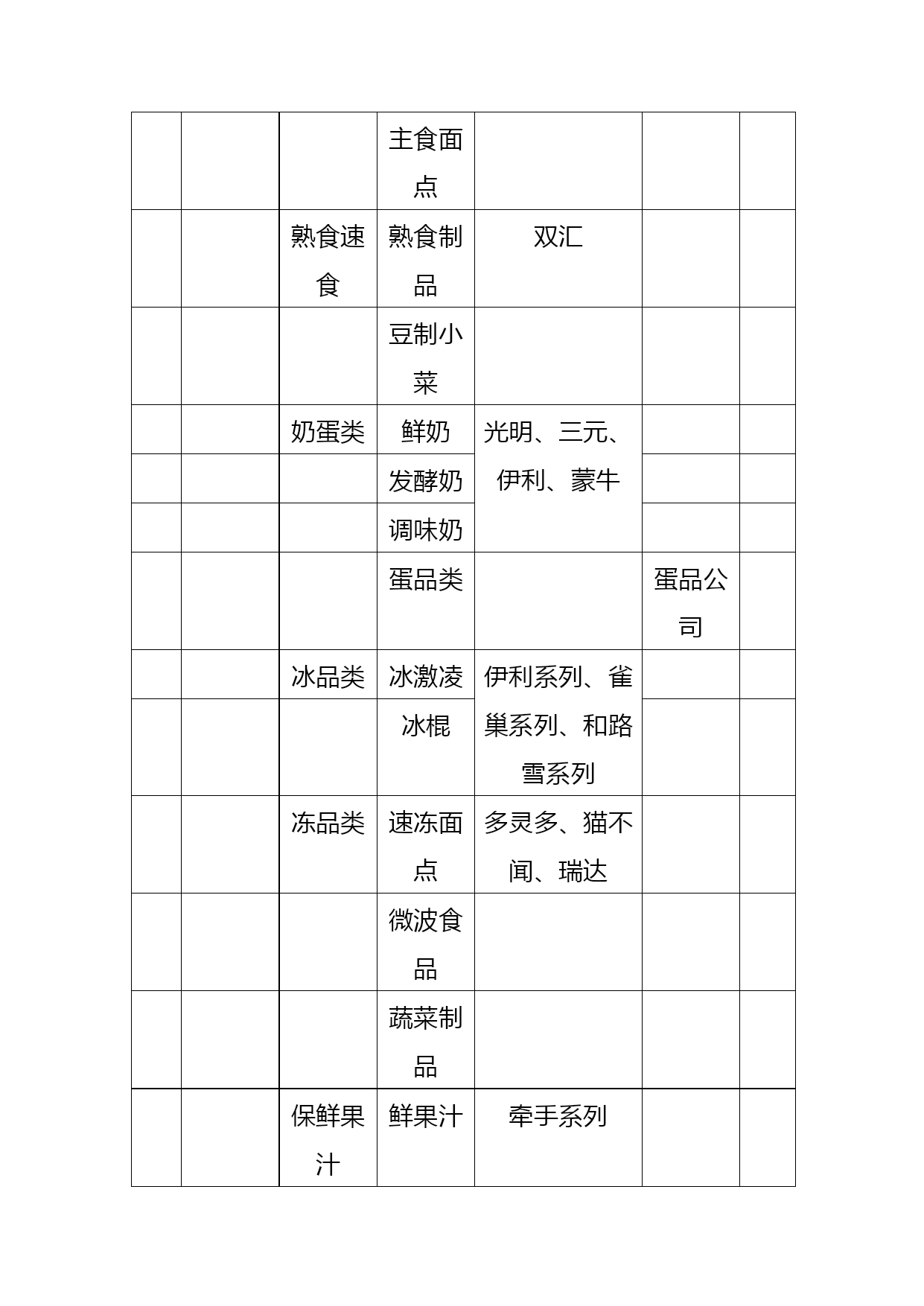 |  |  |  | 主食面点 |  |  |  |
|---|---|---|---|---|---|---|
|  |  | 熟食速食 | 熟食制品 | 双汇 |  |  |
|  |  |  | 豆制小菜 |  |  |  |
|  |  | 奶蛋类 | 鲜奶 | 光明、三元、伊利、蒙牛 |  |  |
|  |  |  | 发酵奶 |  |  |  |
|  |  |  | 调味奶 |  |  |  |
|  |  |  | 蛋品类 |  | 蛋品公司 |  |
|  |  | 冰品类 | 冰激凌 | 伊利系列、雀巢系列、和路雪系列 |  |  |
|  |  |  | 冰棍 |  |  |  |
|  |  | 冻品类 | 速冻面点 | 多灵多、猫不闻、瑞达 |  |  |
|  |  |  | 微波食品 |  |  |  |
|  |  |  | 蔬菜制品 |  |  |  |
|  |  | 保鲜果汁 | 鲜果汁 | 牵手系列 |  |  |